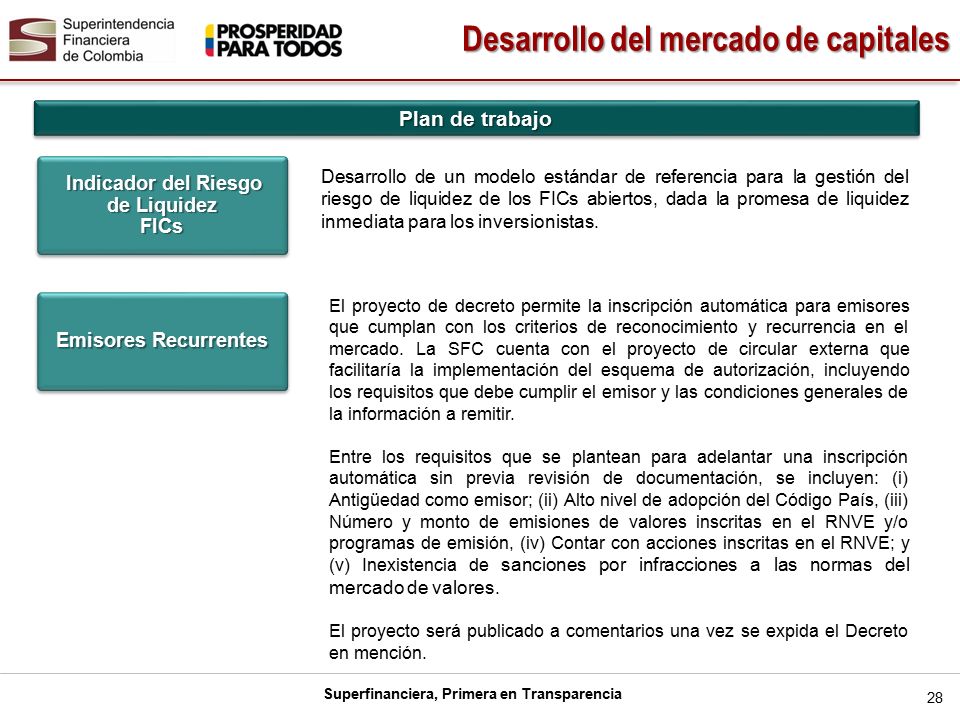 Superintendencia Financiera de Colombia

PROSPERIDAD PARA TODOS

Desarrollo del mercado de capitales

Plan de trabajo

Indicador del Riesgo de Liquidez FICs

Desarrollo de un modelo estándar de referencia para la gestión del riesgo de liquidez de los FICs abiertos, dada la promesa de liquidez inmediata para los inversionistas.

Emisores Recurrentes

El proyecto de decreto permite la inscripción automática para emisores que cumplan con los criterios de reconocimiento y recurrencia en el mercado. La SFC cuenta con el proyecto de circular externa que facilitaría la implementación del esquema de autorización, incluyendo los requisitos que debe cumplir el emisor y las condiciones generales de la información a remitir.

Entre los requisitos que se plantean para adelantar una inscripción automática sin previa revisión de documentación, se incluyen: (i) Antigüedad como emisor; (ii) Alto nivel de adopción del Código País, (iii) Número y monto de emisiones de valores inscritas en el RNVE y/o programas de emisión, (iv) Contar con acciones inscritas en el RNVE; y (v) Inexistencia de sanciones por infracciones a las normas del mercado de valores.

El proyecto será publicado a comentarios una vez se expida el Decreto en mención.

Superfinanciera, Primera en Transparencia

28